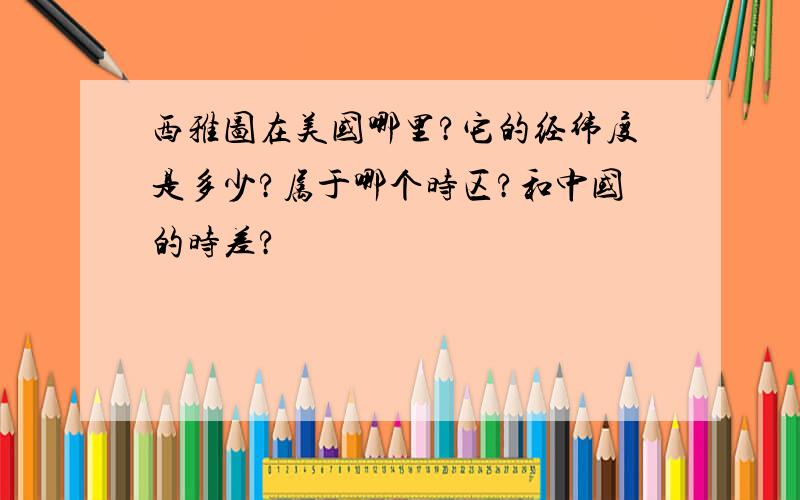 西雅圖在美國哪里？它的经纬度是多少？屬于哪个時区？和中國的時差？